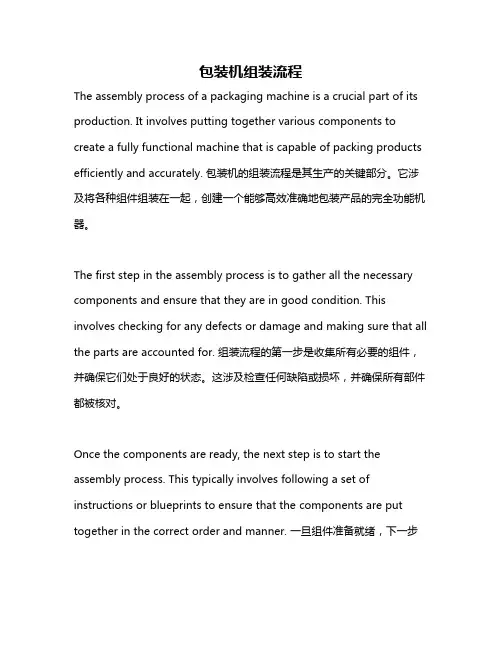 包装机组装流程

The assembly process of a packaging machine is a crucial part of its production. It involves putting together various components to create a fully functional machine that is capable of packing products efficiently and accurately. 包装机的组装流程是其生产的关键部分。它涉及将各种组件组装在一起，创建一个能够高效准确地包装产品的完全功能机器。

The first step in the assembly process is to gather all the necessary components and ensure that they are in good condition. This involves checking for any defects or damage and making sure that all the parts are accounted for. 组装流程的第一步是收集所有必要的组件，并确保它们处于良好的状态。这涉及检查任何缺陷或损坏，并确保所有部件都被核对。

Once the components are ready, the next step is to start the assembly process. This typically involves following a set of instructions or blueprints to ensure that the components are put together in the correct order and manner. 一旦组件准备就绪，下一步